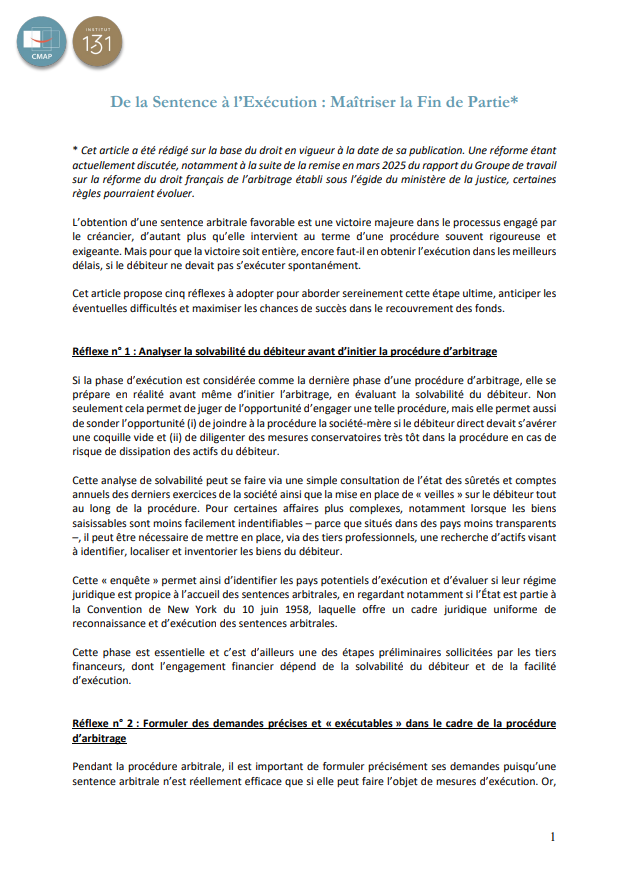 CMAP

INSTITUT 131

De la Sentence à l'Exécution : Maîtriser la Fin de Partie*

* Cet article a été rédigé sur la base du droit en vigueur à la date de sa publication. Une réforme étant actuellement discutée, notamment à la suite de la remise en mars 2025 du rapport du Groupe de travail sur la réforme du droit français de l'arbitrage établi sous l'égide du ministère de la justice, certaines règles pourraient évoluer.

L'obtention d'une sentence arbitrale favorable est une victoire majeure dans le processus engagé par le créancier, d'autant plus qu'elle intervient au terme d'une procédure souvent rigoureuse et exigeante. Mais pour que la victoire soit entière, encore faut-il en obtenir l'exécution dans les meilleurs délais, si le débiteur ne devait pas s'exécuter spontanément.

Cet article propose cinq réflexes à adopter pour aborder sereinement cette étape ultime, anticiper les éventuelles difficultés et maximiser les chances de succès dans le recouvrement des fonds.

Réflexe n° 1 : Analyser la solvabilité du débiteur avant d'initier la procédure d'arbitrage

Si la phase d'exécution est considérée comme la dernière phase d'une procédure d'arbitrage, elle se prépare en réalité avant même d'initier l'arbitrage, en évaluant la solvabilité du débiteur. Non seulement cela permet de juger de l'opportunité d'engager une telle procédure, mais elle permet aussi de sonder l'opportunité (i) de joindre à la procédure la société-mère si le débiteur direct devait s'avérer une coquille vide et (ii) de diligenter des mesures conservatoires très tôt dans la procédure en cas de risque de dissipation des actifs du débiteur.

Cette analyse de solvabilité peut se faire via une simple consultation de l'état des sûretés et comptes annuels des derniers exercices de la société ainsi que la mise en place de « veilles » sur le débiteur tout au long de la procédure. Pour certaines affaires plus complexes, notamment lorsque les biens saisissables sont moins facilement indentifiables – parce que situés dans des pays moins transparents –, il peut être nécessaire de mettre en place, via des tiers professionnels, une recherche d'actifs visant à identifier, localiser et inventorier les biens du débiteur.

Cette « enquête » permet ainsi d'identifier les pays potentiels d'exécution et d'évaluer si leur régime juridique est propice à l'accueil des sentences arbitrales, en regardant notamment si l'État est partie à la Convention de New York du 10 juin 1958, laquelle offre un cadre juridique uniforme de reconnaissance et d'exécution des sentences arbitrales.

Cette phase est essentielle et c'est d'ailleurs une des étapes préliminaires sollicitées par les tiers financeurs, dont l'engagement financier dépend de la solvabilité du débiteur et de la facilité d'exécution.

Réflexe n° 2 : Formuler des demandes précises et « exécutables » dans le cadre de la procédure d'arbitrage

Pendant la procédure arbitrale, il est important de formuler précisément ses demandes puisqu'une sentence arbitrale n'est réellement efficace que si elle peut faire l'objet de mesures d'exécution. Or,

1